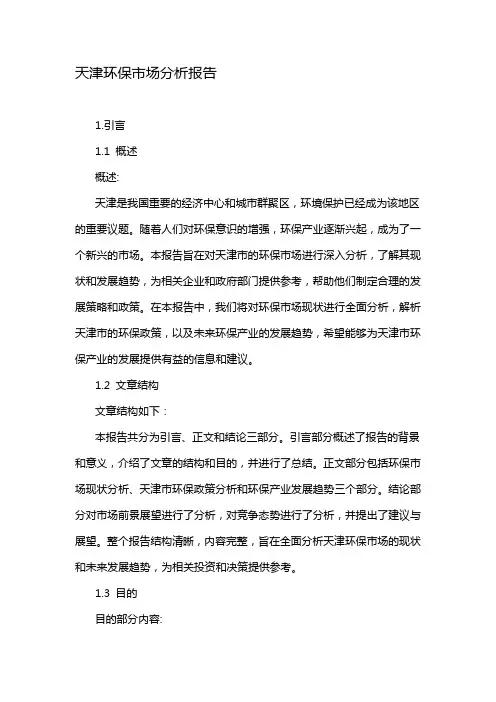 天津环保市场分析报告

1.引言

1.1 概述

概述:

天津是我国重要的经济中心和城市群聚区，环境保护已经成为该地区的重要议题。随着人们对环保意识的增强，环保产业逐渐兴起，成为了一个新兴的市场。本报告旨在对天津市的环保市场进行深入分析，了解其现状和发展趋势，为相关企业和政府部门提供参考，帮助他们制定合理的发展策略和政策。在本报告中，我们将对环保市场现状进行全面分析，解析天津市的环保政策，以及未来环保产业的发展趋势，希望能够为天津市环保产业的发展提供有益的信息和建议。

1.2 文章结构

文章结构如下：

本报告共分为引言、正文和结论三部分。引言部分概述了报告的背景和意义，介绍了文章的结构和目的，并进行了总结。正文部分包括环保市场现状分析、天津市环保政策分析和环保产业发展趋势三个部分。结论部分对市场前景展望进行了分析，对竞争态势进行了分析，并提出了建议与展望。整个报告结构清晰，内容完整，旨在全面分析天津环保市场的现状和未来发展趋势，为相关投资和决策提供参考。

1.3 目的

目的部分内容: